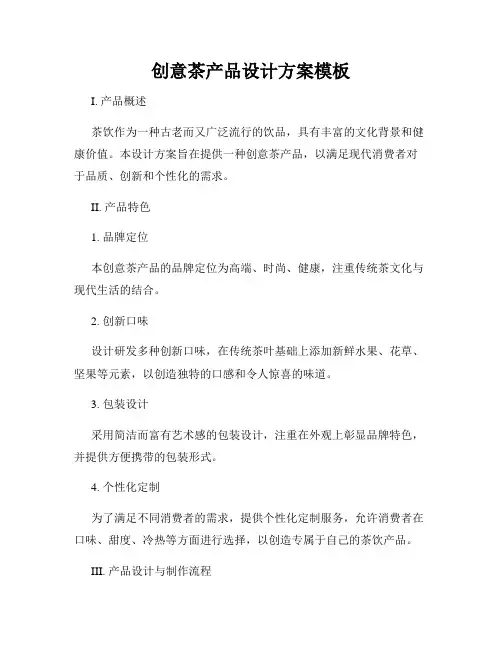 创意茶产品设计方案模板

I. 产品概述

茶饮作为一种古老而又广泛流行的饮品，具有丰富的文化背景和健康价值。本设计方案旨在提供一种创意茶产品，以满足现代消费者对于品质、创新和个性化的需求。

II. 产品特色

1. 品牌定位

本创意茶产品的品牌定位为高端、时尚、健康，注重传统茶文化与现代生活的结合。

2. 创新口味

设计研发多种创新口味，在传统茶叶基础上添加新鲜水果、花草、坚果等元素，以创造独特的口感和令人惊喜的味道。

3. 包装设计

采用简洁而富有艺术感的包装设计，注重在外观上彰显品牌特色，并提供方便携带的包装形式。

4. 个性化定制

为了满足不同消费者的需求，提供个性化定制服务，允许消费者在口味、甜度、冷热等方面进行选择，以创造专属于自己的茶饮产品。

III. 产品设计与制作流程